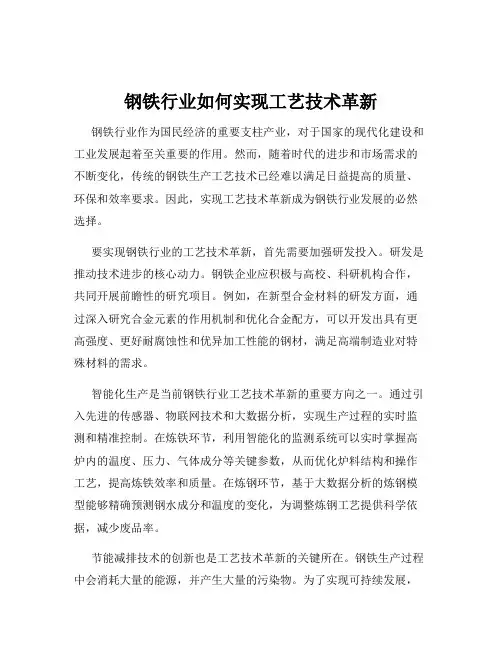 钢铁行业如何实现工艺技术革新

钢铁行业作为国民经济的重要支柱产业，对于国家的现代化建设和工业发展起着至关重要的作用。然而，随着时代的进步和市场需求的不断变化，传统的钢铁生产工艺技术已经难以满足日益提高的质量、环保和效率要求。因此，实现工艺技术革新成为钢铁行业发展的必然选择。

要实现钢铁行业的工艺技术革新，首先需要加强研发投入。研发是推动技术进步的核心动力。钢铁企业应积极与高校、科研机构合作，共同开展前瞻性的研究项目。例如，在新型合金材料的研发方面，通过深入研究合金元素的作用机制和优化合金配方，可以开发出具有更高强度、更好耐腐蚀性和优异加工性能的钢材，满足高端制造业对特殊材料的需求。

智能化生产是当前钢铁行业工艺技术革新的重要方向之一。通过引入先进的传感器、物联网技术和大数据分析，实现生产过程的实时监测和精准控制。在炼铁环节，利用智能化的监测系统可以实时掌握高炉内的温度、压力、气体成分等关键参数，从而优化炉料结构和操作工艺，提高炼铁效率和质量。在炼钢环节，基于大数据分析的炼钢模型能够精确预测钢水成分和温度的变化，为调整炼钢工艺提供科学依据，减少废品率。

节能减排技术的创新也是工艺技术革新的关键所在。钢铁生产过程中会消耗大量的能源，并产生大量的污染物。为了实现可持续发展，